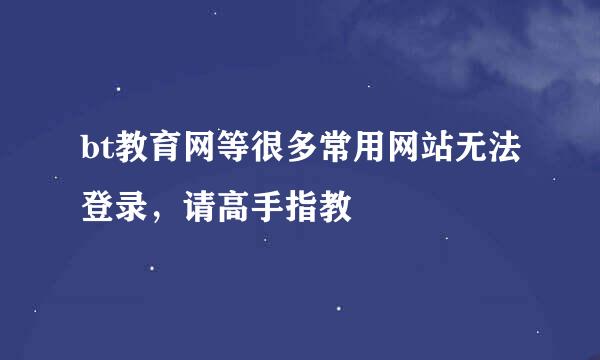 bt教育网等很多常用网站无法登录，请高手指教